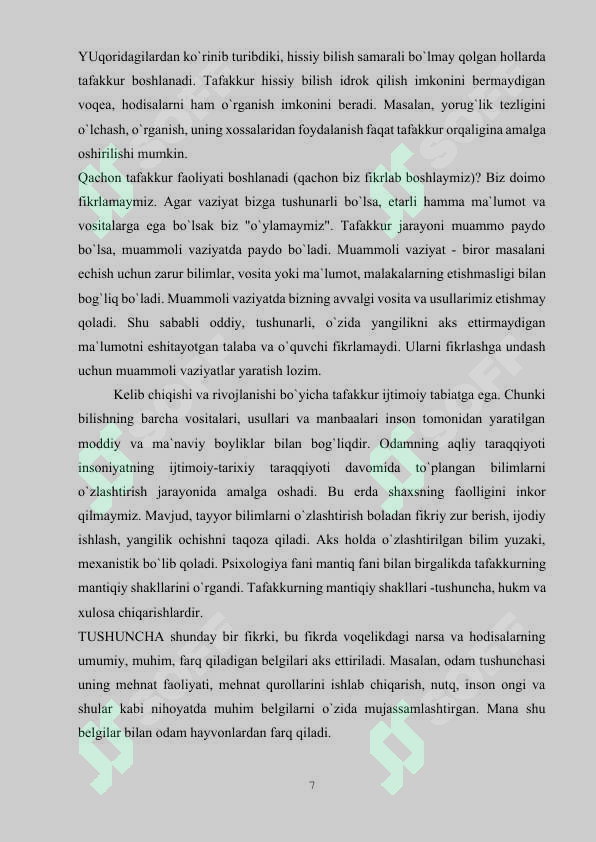 YUqoridagilardan ko`rinib turibdiki, hissiy bilish samarali bo`lmay qolgan hollarda tafakkur boshlanadi. Tafakkur hissiy bilish idrok qilish imkonini bermaydigan voqea, hodisalarni ham o`rganish imkonini beradi. Masalan, yorug`lik tezligini o`lchash, o`rganish, uning xossalaridan foydalanish faqat tafakkur orqaligina amalga oshirilishi mumkin.

Qachon tafakkur faoliyati boshlanadi (qachon biz fikrlab boshlaymiz)? Biz doimo fikrlamaymiz. Agar vaziyat bizga tushunarli bo`lsa, etarli hamma ma`lumot va vositalarga ega bo`lsak biz "o`ylamaymiz". Tafakkur jarayoni muammo paydo bo`lsa, muammoli vaziyatda paydo bo`ladi. Muammoli vaziyat - biror masalani echish uchun zarur bilimlar, vosita yoki ma`lumot, malakalarning etishmasligi bilan bog`liq bo`ladi. Muammoli vaziyatda bizning avvalgi vosita va usullarimiz etishmay qoladi. Shu sababli oddiy, tushunarli, o`zida yangilikni aks ettirmaydigan ma`lumotni eshitayotgan talaba va o`quvchi fikrlamaydi. Ularni fikrlashga undash uchun muammoli vaziyatlar yaratish lozim.

Kelib chiqishi va rivojlanishi bo`yicha tafakkur ijtimoiy tabiatga ega. Chunki bilishning barcha vositalari, usullari va manbaalari inson tomonidan yaratilgan moddiy va ma`naviy boyliklar bilan bog`liqdir. Odamning aqliy taraqqiyoti insoniyatning ijtimoiy-tarixiy taraqqiyoti davomida to`plangan bilimlarni o`zlashtirish jarayonida amalga oshadi. Bu erda shaxsning faolligini inkor qilmaymiz. Mavjud, tayyor bilimlarni o`zlashtirish boladan fikriy zur berish, ijodiy ishlash, yangilik ochishni taqoza qiladi. Aks holda o`zlashtirilgan bilim yuzaki, mexanistik bo`lib qoladi. Psixologiya fani mantiq fani bilan birgalikda tafakkurning mantiqiy shakllarini o`rgandi. Tafakkurning mantiqiy shakllari -tushuncha, hukm va xulosa chiqarishlardir.

TUSHUNCHA shunday bir fikrki, bu fikrda voqelikdagi narsa va hodisalarning umumiy, muhim, farq qiladigan belgilari aks ettiriladi. Masalan, odam tushunchasi uning mehnat faoliyati, mehnat qurollarini ishlab chiqarish, nutq, inson ongi va shular kabi nihoyatda muhim belgilarni o`zida mujassamlashtirgan. Mana shu belgilar bilan odam hayvonlardan farq qiladi.

7

SOFF